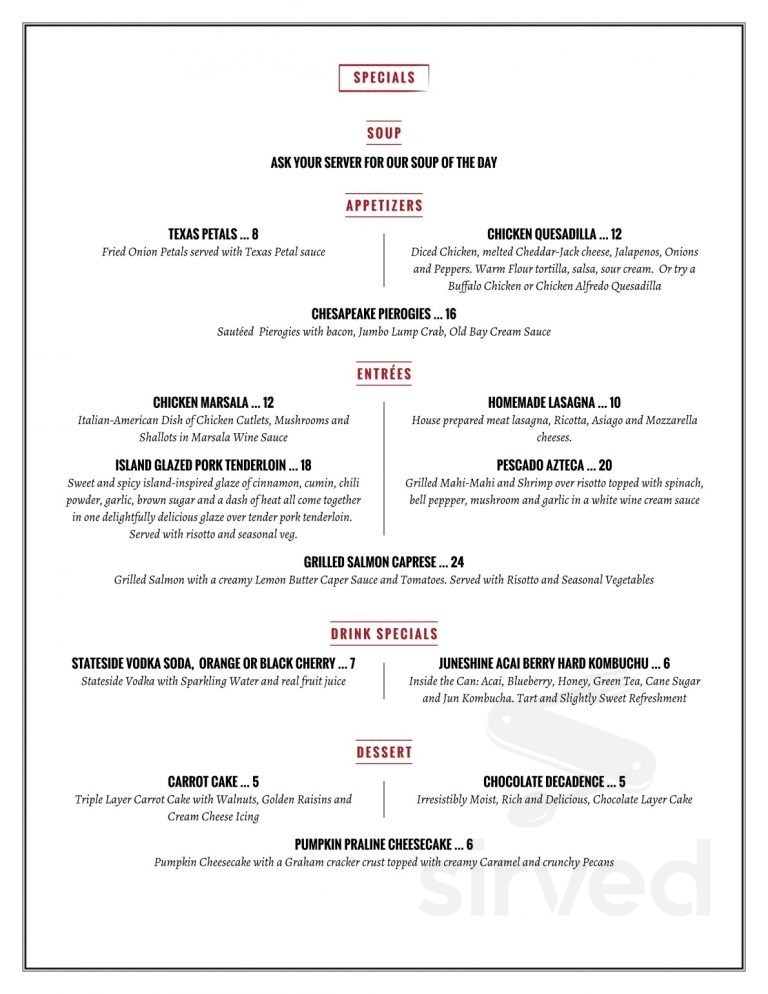 SPECIALS

SOUP

ASK YOUR SERVER FOR OUR SOUP OF THE DAY

APPETIZERS

TEXAS PETALS ... 8
Fried Onion Petals served with Texas Petal sauce

CHICKEN QUESADILLA ... 12
Diced Chicken, melted Cheddar-Jack cheese, Jalapenos, Onions and Peppers. Warm Flour tortilla, salsa, sour cream. Or try a Buffalo Chicken or Chicken Alfredo Quesadilla

CHESAPEAKE PIEROGIES ... 16
Sautéed Pierogies with bacon, Jumbo Lump Crab, Old Bay Cream Sauce

ENTRÉES

CHICKEN MARSALA ... 12
Italian-American Dish of Chicken Cutlets, Mushrooms and Shallots in Marsala Wine Sauce

ISLAND GLAZED PORK TENDERLOIN ... 18
Sweet and spicy island-inspired glaze of cinnamon, cumin, chili powder, garlic, brown sugar and a dash of heat all come together in one delightfully delicious glaze over tender pork tenderloin. Served with risotto and seasonal veg.

HOMEMADE LASAGNA ... 10
House prepared meat lasagna, Ricotta, Asiago and Mozzarella cheeses.

PESCADO AZTECA ... 20
Grilled Mahi-Mahi and Shrimp over risotto topped with spinach, bell peppper, mushroom and garlic in a white wine cream sauce

GRILLED SALMON CAPRESE ... 24
Grilled Salmon with a creamy Lemon Butter Caper Sauce and Tomatoes. Served with Risotto and Seasonal Vegetables

DRINK SPECIALS

STATESIDE VODKA SODA, ORANGE OR BLACK CHERRY ... 7
Stateside Vodka with Sparkling Water and real fruit juice

JUNESHINE ACAI BERRY HARD KOMBUCHU ... 6
Inside the Can: Acai, Blueberry, Honey, Green Tea, Cane Sugar and Jun Kombucha. Tart and Slightly Sweet Refreshment

DESSERT

CARROT CAKE ... 5
Triple Layer Carrot Cake with Walnuts, Golden Raisins and Cream Cheese Icing

CHOCOLATE DECADENCE ... 5
Irresistibly Moist, Rich and Delicious, Chocolate Layer Cake

PUMPKIN PRALINE CHEESECAKE ... 6
Pumpkin Cheesecake with a Graham cracker crust topped with creamy Caramel and crunchy Pecans

sirved